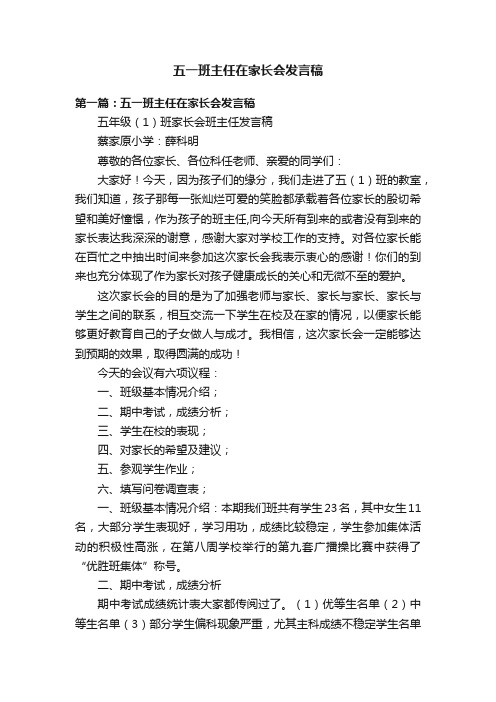 五一班主任在家长会发言稿

第一篇：五一班主任在家长会发言稿

五年级（1）班家长会班主任发言稿

蔡家原小学：薛科明

尊敬的各位家长、各位科任老师、亲爱的同学们：

大家好！今天，因为孩子们的缘分，我们走进了五（1）班的教室，我们知道，孩子那每一张灿烂可爱的笑脸都承载着各位家长的殷切希望和美好憧憬，作为孩子的班主任,向今天所有到来的或者没有到来的家长表达我深深的谢意，感谢大家对学校工作的支持。对各位家长能在百忙之中抽出时间来参加这次家长会我表示衷心的感谢！你们的到来也充分体现了作为家长对孩子健康成长的关心和无微不至的爱护。

这次家长会的目的是为了加强老师与家长、家长与家长、家长与学生之间的联系，相互交流一下学生在校及在家的情况，以便家长能够更好教育自己的子女做人与成才。我相信，这次家长会一定能够达到预期的效果，取得圆满的成功！

今天的会议有六项议程：

一、班级基本情况介绍；

二、期中考试，成绩分析；

三、学生在校的表现；

四、对家长的希望及建议；

五、参观学生作业；

六、填写问卷调查表；

一、班级基本情况介绍：本期我们班共有学生23名，其中女生11名，大部分学生表现好，学习用功，成绩比较稳定，学生参加集体活动的积极性高涨，在第八周学校举行的第九套广播操比赛中获得了“优胜班集体”称号。

二、期中考试，成绩分析

期中考试成绩统计表大家都传阅过了。（1）优等生名单（2）中等生名单（3）部分学生偏科现象严重，尤其主科成绩不稳定学生名单